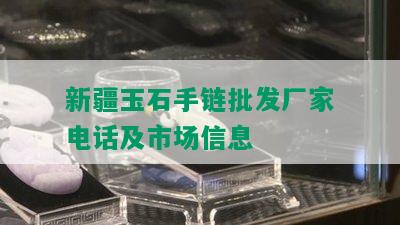 新疆玉石手链批发厂家电话及市场信息